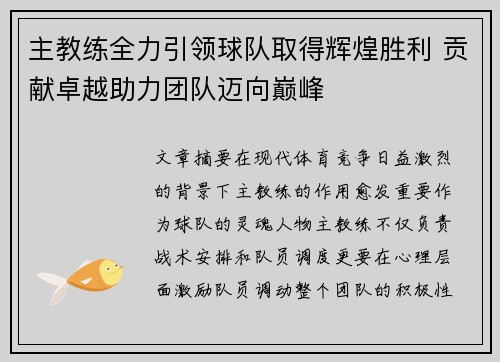 主教练全力引领球队取得辉煌胜利 贡献卓越助力团队迈向巅峰

文章摘要在现代体育竞争日益激烈的背景下主教练的作用愈发重要作为球队的灵魂人物主教练不仅负责战术安排和队员调度更要在心理层面激励队员调动整个团队的积极性